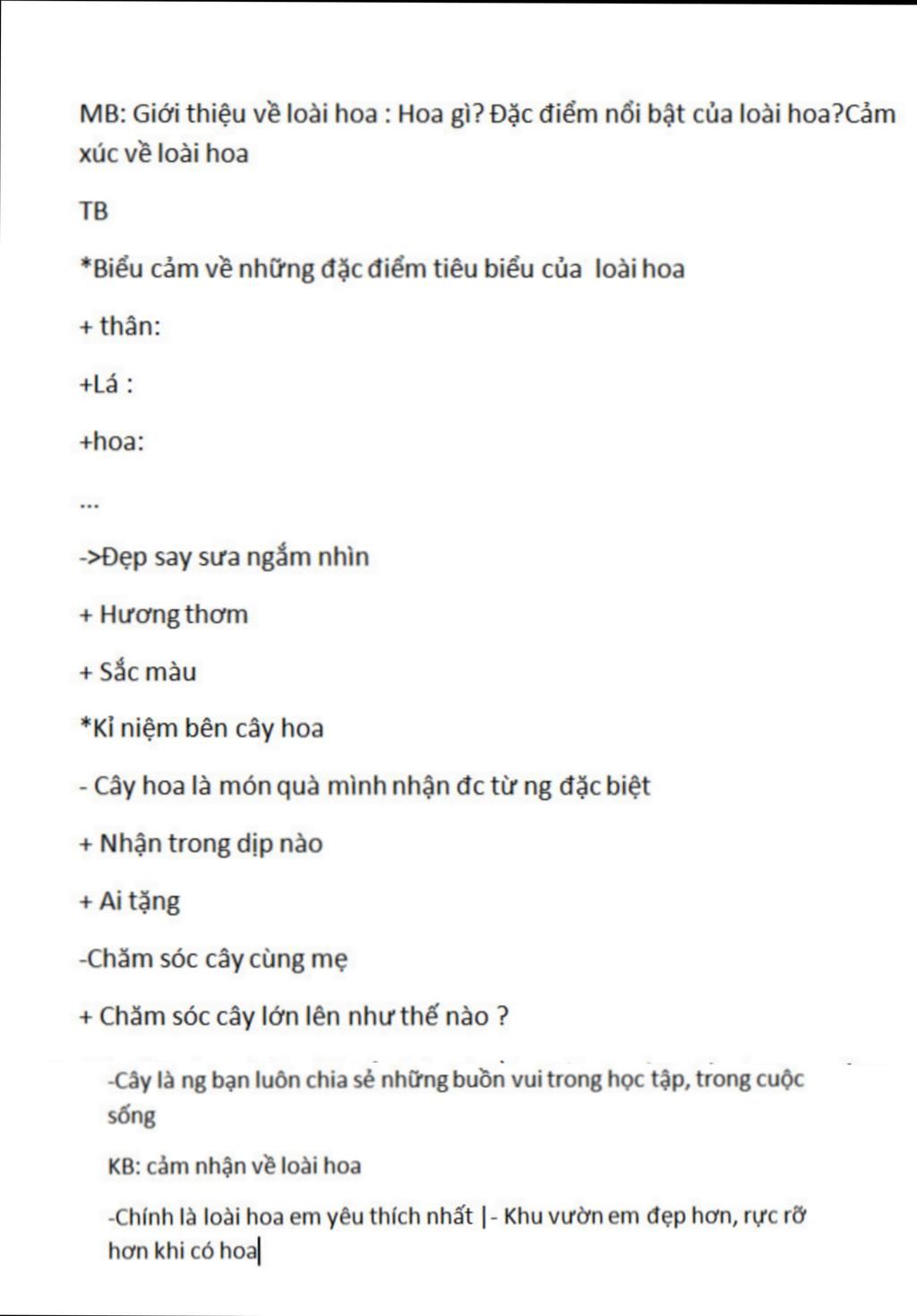 MB: Giới thiệu về loài hoa : Hoa gì? Đặc điểm nổi bật của loài hoa?Cảm xúc về loài hoa

TB

*Biểu cảm về những đặc điểm tiêu biểu của loài hoa

+ thân:

+Lá :

+hoa:

...

->Đẹp say sưa ngắm nhìn

+ Hương thơm

+ Sắc màu

*Kỉ niệm bên cây hoa

- Cây hoa là món quà mình nhận đc từ ng đặc biệt

+ Nhận trong dịp nào

+ Ai tặng

-Chăm sóc cây cùng mẹ

+ Chăm sóc cây lớn lên như thế nào ?

-Cây là ng bạn luôn chia sẻ những buồn vui trong học tập, trong cuộc sống

KB: cảm nhận về loài hoa

-Chính là loài hoa em yêu thích nhất |- Khu vườn em đẹp hơn, rực rỡ hơn khi có hoa